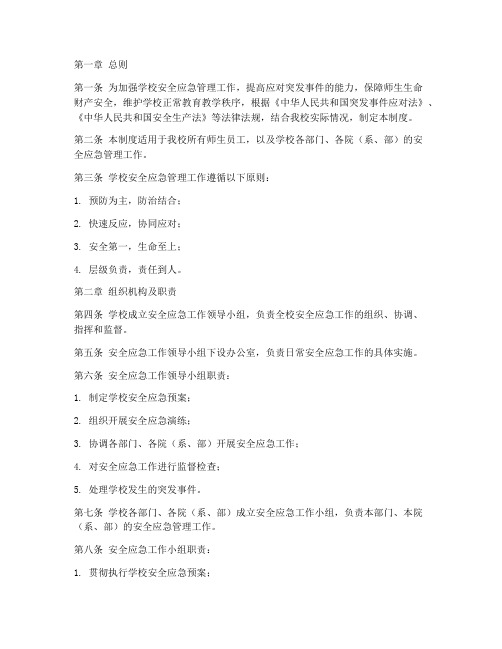 第一章 总则

第一条 为加强学校安全应急管理工作，提高应对突发事件的能力，保障师生生命财产安全，维护学校正常教育教学秩序，根据《中华人民共和国突发事件应对法》、《中华人民共和国安全生产法》等法律法规，结合我校实际情况，制定本制度。

第二条 本制度适用于我校所有师生员工，以及学校各部门、各院（系、部）的安全应急管理工作。

第三条 学校安全应急管理工作遵循以下原则：

1. 预防为主，防治结合；

2. 快速反应，协同应对；

3. 安全第一，生命至上；

4. 层级负责，责任到人。

第二章 组织机构及职责

第四条 学校成立安全应急工作领导小组，负责全校安全应急工作的组织、协调、指挥和监督。

第五条 安全应急工作领导小组下设办公室，负责日常安全应急工作的具体实施。

第六条 安全应急工作领导小组职责：

1. 制定学校安全应急预案；

2. 组织开展安全应急演练；

3. 协调各部门、各院（系、部）开展安全应急工作；

4. 对安全应急工作进行监督检查；

5. 处理学校发生的突发事件。

第七条 学校各部门、各院（系、部）成立安全应急工作小组，负责本部门、本院（系、部）的安全应急管理工作。

第八条 安全应急工作小组职责：

1. 贯彻执行学校安全应急预案；